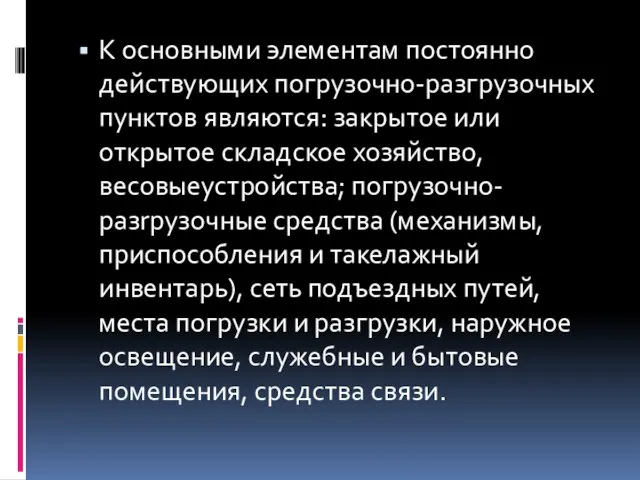 ▪ К основными элементам постоянно действующих погрузочно-разгрузочных пунктов являются: закрытое или открытое складское хозяйство, весовыеустройства; погрузочно-разгрузочные средства (механизмы, приспособления и такелажный инвентарь), сеть подъездных путей, места погрузки и разгрузки, наружное освещение, служебные и бытовые помещения, средства связи.